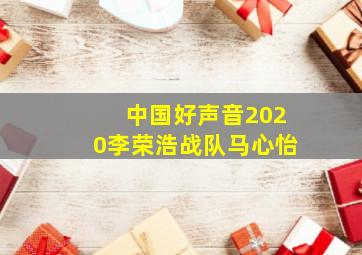 中国好声音2020李荣浩战队马心怡